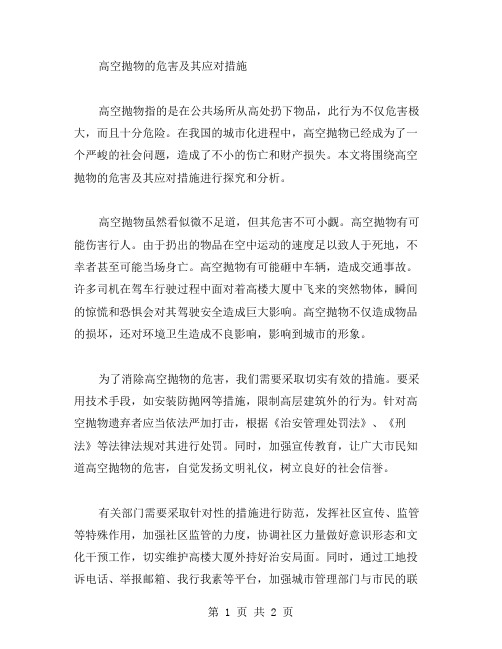 高空抛物的危害及其应对措施

高空抛物指的是在公共场所从高处扔下物品，此行为不仅危害极大，而且十分危险。在我国的城市化进程中，高空抛物已经成为了一个严峻的社会问题，造成了不小的伤亡和财产损失。本文将围绕高空抛物的危害及其应对措施进行探究和分析。

高空抛物虽然看似微不足道，但其危害不可小觑。高空抛物有可能伤害行人。由于扔出的物品在空中运动的速度足以致人于死地，不幸者甚至可能当场身亡。高空抛物有可能砸中车辆，造成交通事故。许多司机在驾车行驶过程中面对着高楼大厦中飞来的突然物体，瞬间的惊慌和恐惧会对其驾驶安全造成巨大影响。高空抛物不仅造成物品的损坏，还对环境卫生造成不良影响，影响到城市的形象。

为了消除高空抛物的危害，我们需要采取切实有效的措施。要采用技术手段，如安装防抛网等措施，限制高层建筑外的行为。针对高空抛物遗弃者应当依法严加打击，根据《治安管理处罚法》、《刑法》等法律法规对其进行处罚。同时，加强宣传教育，让广大市民知道高空抛物的危害，自觉发扬文明礼仪，树立良好的社会信誉。

有关部门需要采取针对性的措施进行防范，发挥社区宣传、监管等特殊作用，加强社区监管的力度，协调社区力量做好意识形态和文化干预工作，切实维护高楼大厦外持好治安局面。同时，通过工地投诉电话、举报邮箱、我行我素等平台，加强城市管理部门与市民的联

第 1 页 共 2 页